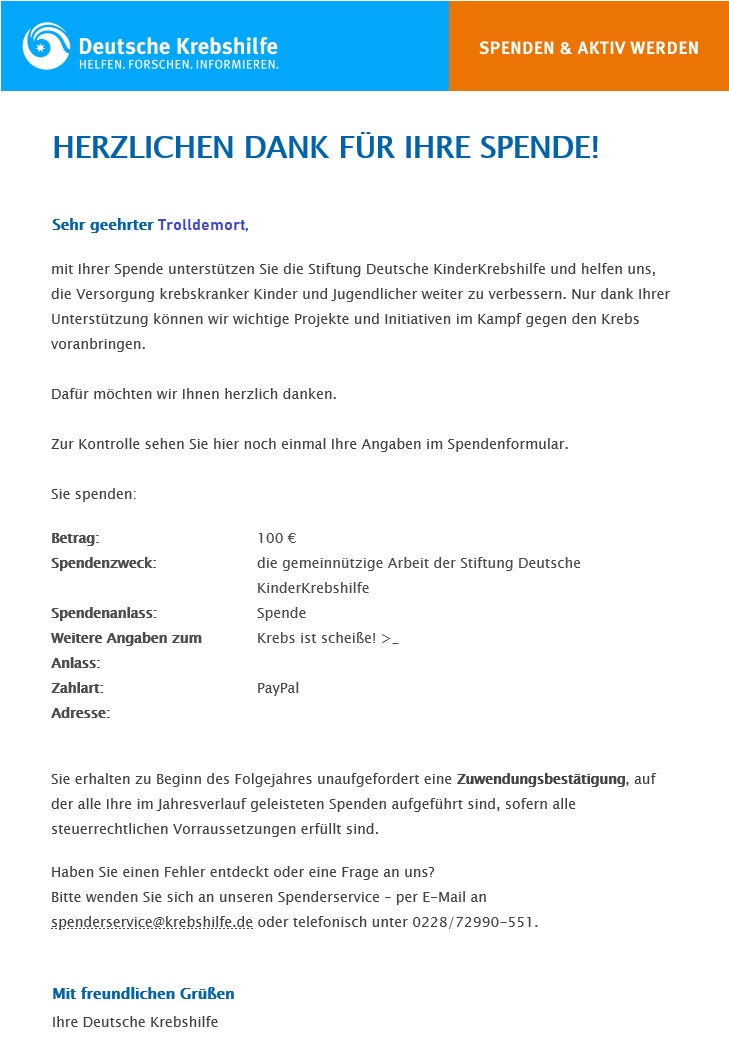 Deutsche Krebshilfe
HELFEN. FORSCHEN. INFORMIEREN.

SPENDEN & AKTIV WERDEN

HERZLICHEN DANK FÜR IHRE SPENDE!

Sehr geehrter Trolldemort,

mit Ihrer Spende unterstützen Sie die Stiftung Deutsche KinderKrebshilfe und helfen uns, die Versorgung krebskranker Kinder und Jugendlicher weiter zu verbessern. Nur dank Ihrer Unterstützung können wir wichtige Projekte und Initiativen im Kampf gegen den Krebs voranbringen.

Dafür möchten wir Ihnen herzlich danken.

Zur Kontrolle sehen Sie hier noch einmal Ihre Angaben im Spendenformular.

Sie spenden:

| | |
|---|---|
| Betrag: | 100 € |
| Spendenzweck: | die gemeinnützige Arbeit der Stiftung Deutsche KinderKrebshilfe |
| Spendenanlass: | Spende |
| Weitere Angaben zum Anlass: | Krebs ist scheiße! >_ |
| Zahlart: | PayPal |
| Adresse: | |

Sie erhalten zu Beginn des Folgejahres unaufgefordert eine Zuwendungsbestätigung, auf der alle Ihre im Jahresverlauf geleisteten Spenden aufgeführt sind, sofern alle steuerrechtlichen Vorraussetzungen erfüllt sind.

Haben Sie einen Fehler entdeckt oder eine Frage an uns?
Bitte wenden Sie sich an unseren Spenderservice – per E-Mail an spenderservice@krebshilfe.de oder telefonisch unter 0228/72990-551.

Mit freundlichen Grüßen
Ihre Deutsche Krebshilfe